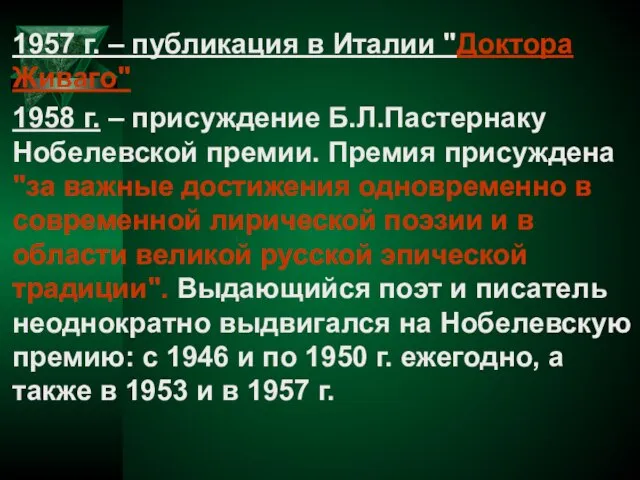 1957 г. – публикация в Италии "Доктора Живаго"

1958 г. – присуждение Б.Л.Пастернаку Нобелевской премии. Премия присуждена "за важные достижения одновременно в современной лирической поэзии и в области великой русской эпической традиции". Выдающийся поэт и писатель неоднократно выдвигался на Нобелевскую премию: с 1946 и по 1950 г. ежегодно, а также в 1953 и в 1957 г.